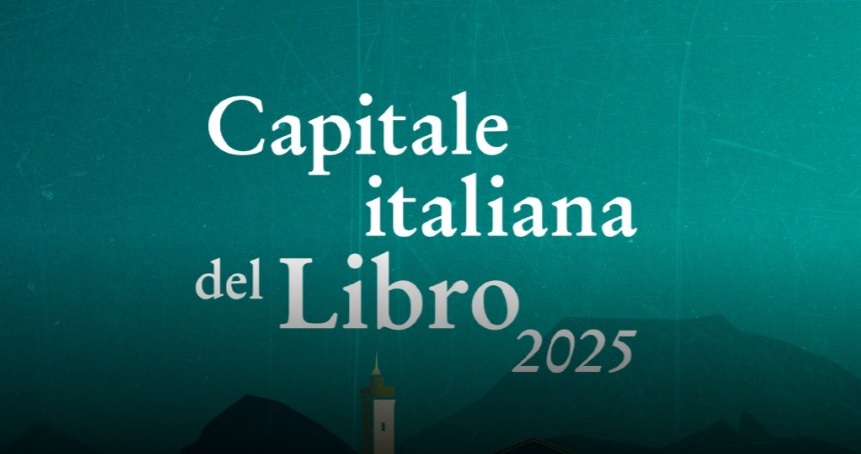 Capitale
italiana
del Libro
2025